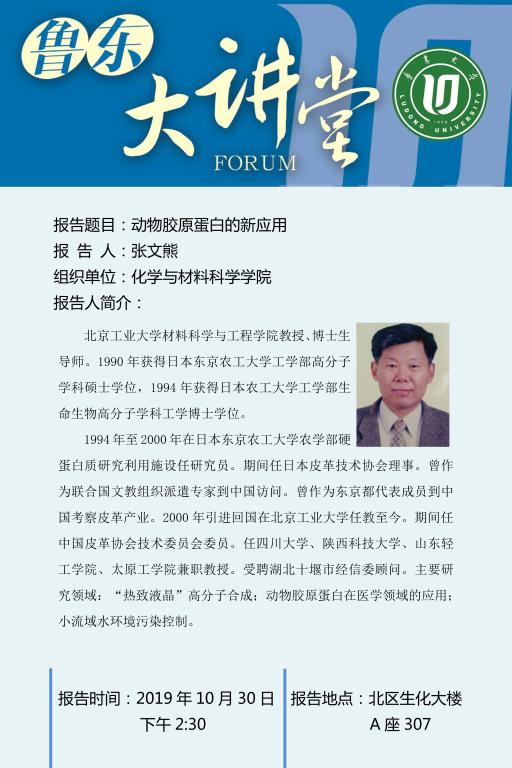 鲁东
大讲堂
FORUM

鲁东大学
LUDONG UNIVERSITY

报告题目：动物胶原蛋白的新应用
报 告 人：张文熊
组织单位：化学与材料科学学院
报告人简介：

北京工业大学材料科学与工程学院教授、博士生导师。1990 年获得日本东京农工大学工学部高分子学科硕士学位，1994 年获得日本农工大学工学部生命生物高分子学科工学博士学位。

1994 年至 2000 年在日本东京农工大学农学部硬蛋白质研究利用施设任研究员。期间任日本皮革技术协会理事。曾作为联合国文教组织派遣专家到中国访问。曾作为东京都代表成员到中国考察皮革产业。2000 年引进回国在北京工业大学任教至今。期间任中国皮革协会技术委员会委员。任四川大学、陕西科技大学、山东轻工学院、太原工学院兼职教授。受聘湖北十堰市经信委顾问。主要研究领域：“热致液晶”高分子合成；动物胶原蛋白在医学领域的应用；小流域水环境污染控制。

报告时间：2019 年 10 月 30 日 下午 2:30

报告地点：北区生化大楼 A 座 307